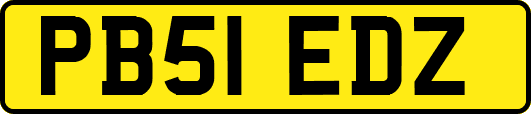 PB51 EDZ